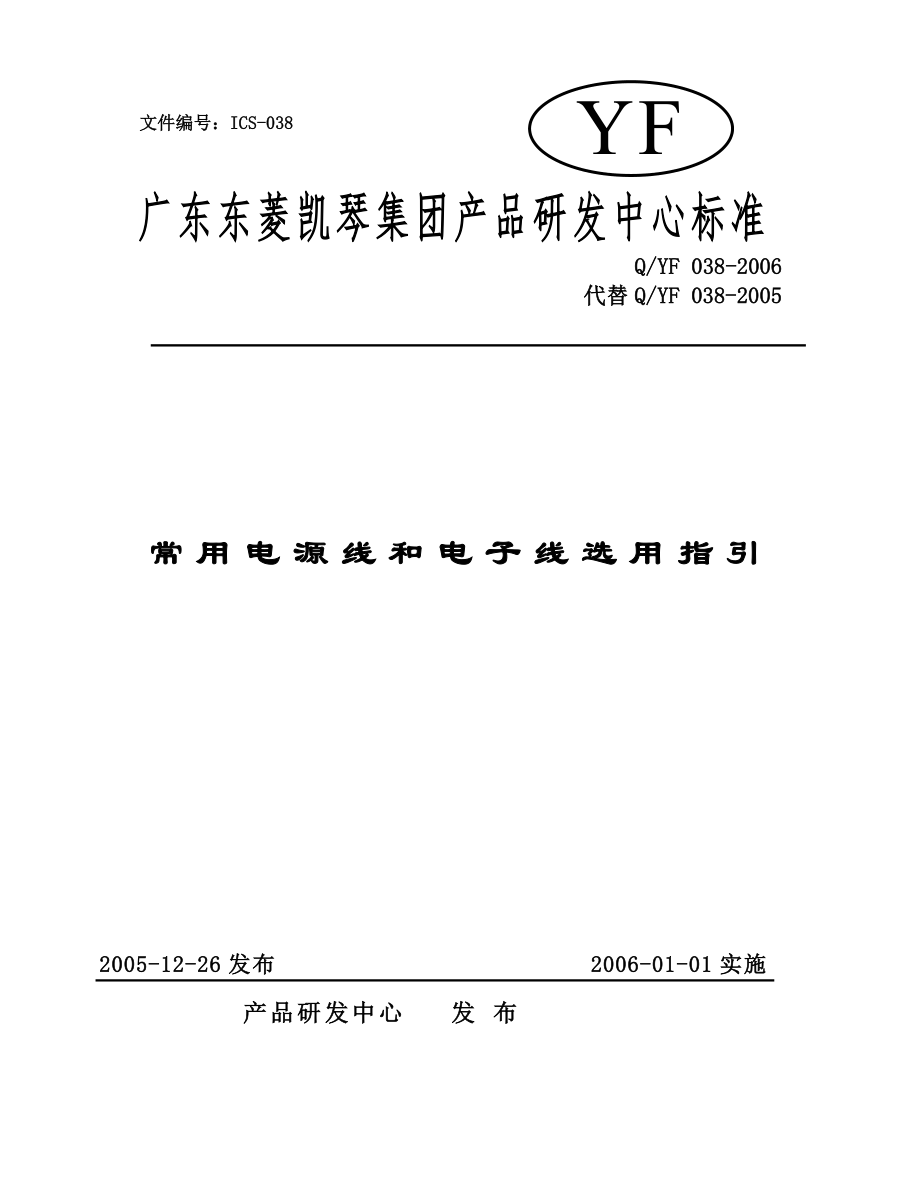 文件编号：ICS-038

YF

广东东菱凯琴集团产品研发中心标准

Q/YF 038-2006
代替 Q/YF 038-2005

常用电源线和电子线选用指引

2005-12-26 发布

2006-01-01 实施

产品研发中心 发 布